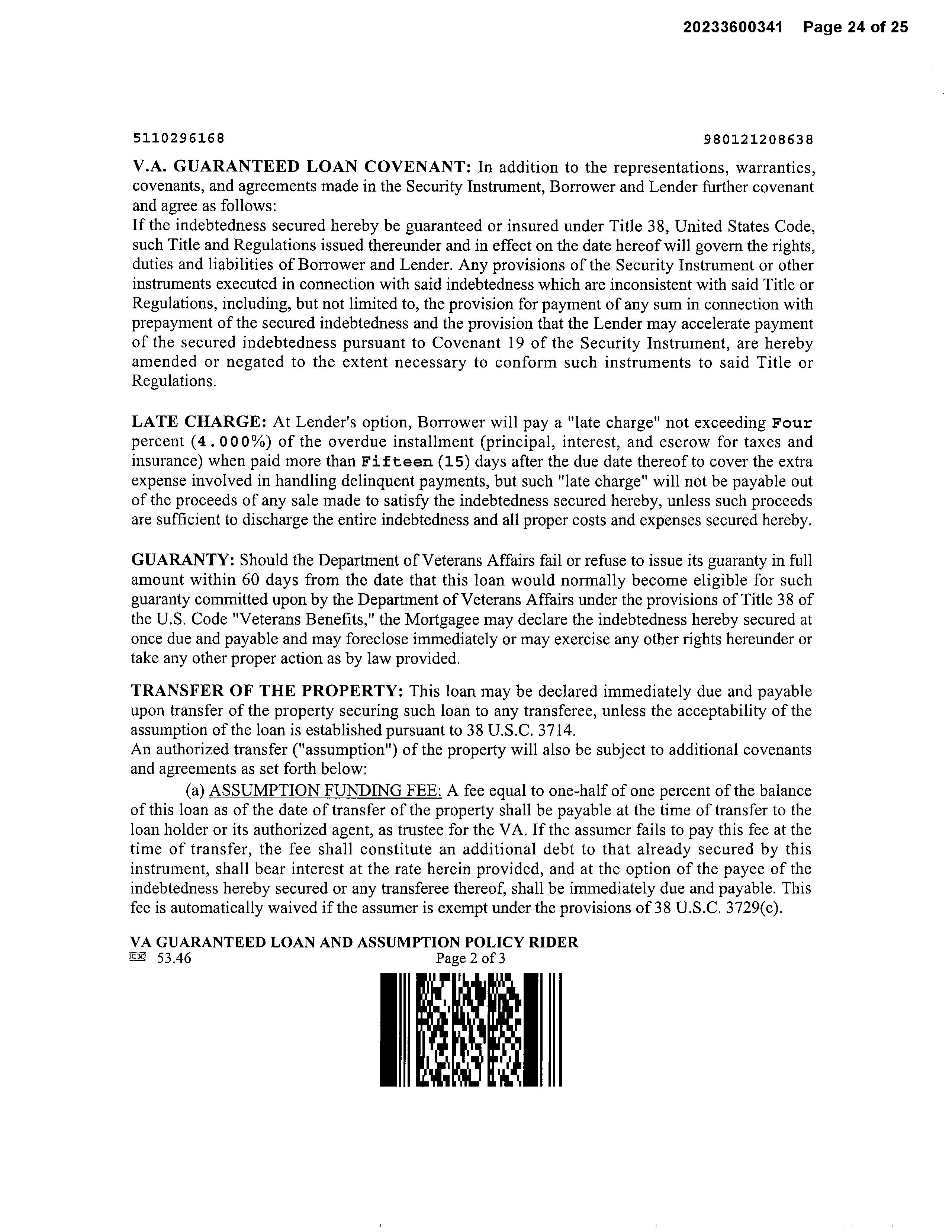 20233600341 Page 24 of 25

5110296168 980121208638

V.A. GUARANTEED LOAN COVENANT: In addition to the representations, warranties, covenants, and agreements made in the Security Instrument, Borrower and Lender further covenant and agree as follows:
If the indebtedness secured hereby be guaranteed or insured under Title 38, United States Code, such Title and Regulations issued thereunder and in effect on the date hereof will govern the rights, duties and liabilities of Borrower and Lender. Any provisions of the Security Instrument or other instruments executed in connection with said indebtedness which are inconsistent with said Title or Regulations, including, but not limited to, the provision for payment of any sum in connection with prepayment of the secured indebtedness and the provision that the Lender may accelerate payment of the secured indebtedness pursuant to Covenant 19 of the Security Instrument, are hereby amended or negated to the extent necessary to conform such instruments to said Title or Regulations.

LATE CHARGE: At Lender's option, Borrower will pay a "late charge" not exceeding Four percent (4.000%) of the overdue installment (principal, interest, and escrow for taxes and insurance) when paid more than Fifteen (15) days after the due date thereof to cover the extra expense involved in handling delinquent payments, but such "late charge" will not be payable out of the proceeds of any sale made to satisfy the indebtedness secured hereby, unless such proceeds are sufficient to discharge the entire indebtedness and all proper costs and expenses secured hereby.

GUARANTY: Should the Department of Veterans Affairs fail or refuse to issue its guaranty in full amount within 60 days from the date that this loan would normally become eligible for such guaranty committed upon by the Department of Veterans Affairs under the provisions of Title 38 of the U.S. Code "Veterans Benefits," the Mortgagee may declare the indebtedness hereby secured at once due and payable and may foreclose immediately or may exercise any other rights hereunder or take any other proper action as by law provided.

TRANSFER OF THE PROPERTY: This loan may be declared immediately due and payable upon transfer of the property securing such loan to any transferee, unless the acceptability of the assumption of the loan is established pursuant to 38 U.S.C. 3714.
An authorized transfer ("assumption") of the property will also be subject to additional covenants and agreements as set forth below:
(a) ASSUMPTION FUNDING FEE: A fee equal to one-half of one percent of the balance of this loan as of the date of transfer of the property shall be payable at the time of transfer to the loan holder or its authorized agent, as trustee for the VA. If the assumer fails to pay this fee at the time of transfer, the fee shall constitute an additional debt to that already secured by this instrument, shall bear interest at the rate herein provided, and at the option of the payee of the indebtedness hereby secured or any transferee thereof, shall be immediately due and payable. This fee is automatically waived if the assumer is exempt under the provisions of 38 U.S.C. 3729(c).

VA GUARANTEED LOAN AND ASSUMPTION POLICY RIDER
53.46 Page 2 of 3